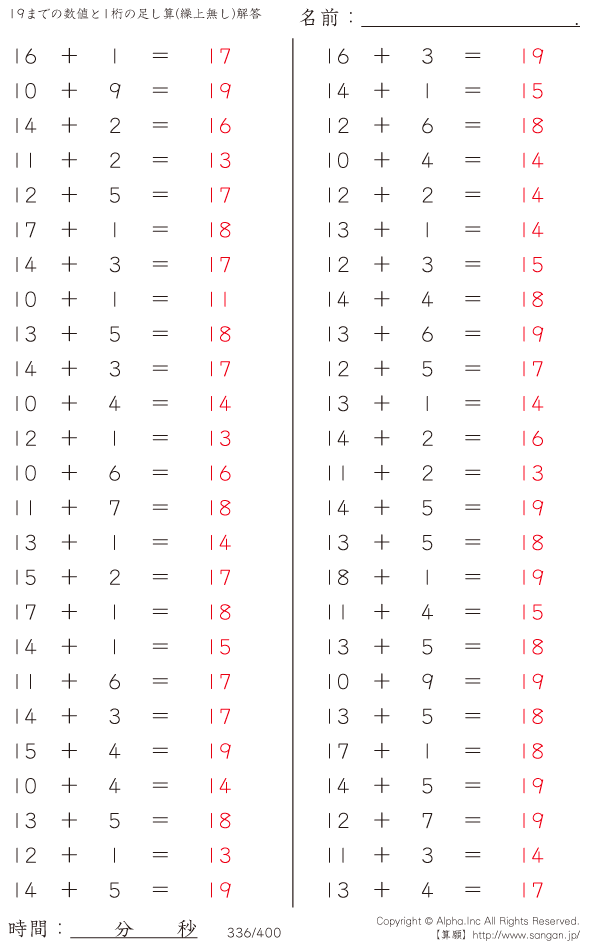 19までの数値と1桁の足し算(繰上無し)解答

名前：____.

$16 + 1 = 17$
$10 + 9 = 19$
$14 + 2 = 16$
$11 + 2 = 13$
$12 + 5 = 17$
$17 + 1 = 18$
$14 + 3 = 17$
$10 + 1 = 11$
$13 + 5 = 18$
$14 + 3 = 17$
$10 + 4 = 14$
$12 + 1 = 13$
$10 + 6 = 16$
$11 + 7 = 18$
$13 + 1 = 14$
$15 + 2 = 17$
$17 + 1 = 18$
$14 + 1 = 15$
$11 + 6 = 17$
$14 + 3 = 17$
$15 + 4 = 19$
$10 + 4 = 14$
$13 + 5 = 18$
$12 + 1 = 13$
$14 + 5 = 19$

$16 + 3 = 19$
$14 + 1 = 15$
$12 + 6 = 18$
$10 + 4 = 14$
$12 + 2 = 14$
$13 + 1 = 14$
$12 + 3 = 15$
$14 + 4 = 18$
$13 + 6 = 19$
$12 + 5 = 17$
$13 + 1 = 14$
$14 + 2 = 16$
$11 + 2 = 13$
$14 + 5 = 19$
$13 + 5 = 18$
$18 + 1 = 19$
$11 + 4 = 15$
$13 + 5 = 18$
$10 + 9 = 19$
$13 + 5 = 18$
$17 + 1 = 18$
$14 + 5 = 19$
$12 + 7 = 19$
$11 + 3 = 14$
$13 + 4 = 17$

時間：____分____秒 336/400

Copyright © Alpha.Inc All Rights Reserved.
【算願】http://www.sangan.jp/